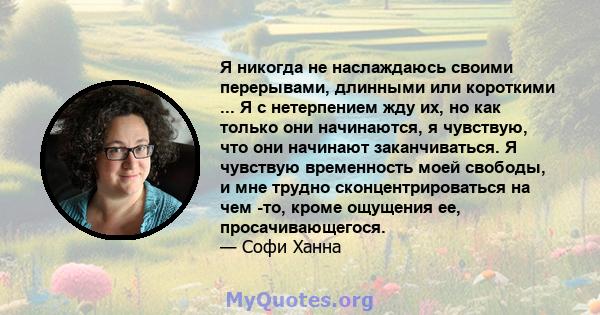 Я никогда не наслаждаюсь своими перерывами, длинными или короткими ... Я с нетерпением жду их, но как только они начинаются, я чувствую, что они начинают заканчиваться. Я чувствую временность моей свободы, и мне трудно сконцентрироваться на чем -то, кроме ощущения ее, просачивающегося.
— Софи Ханна

MyQuotes.org